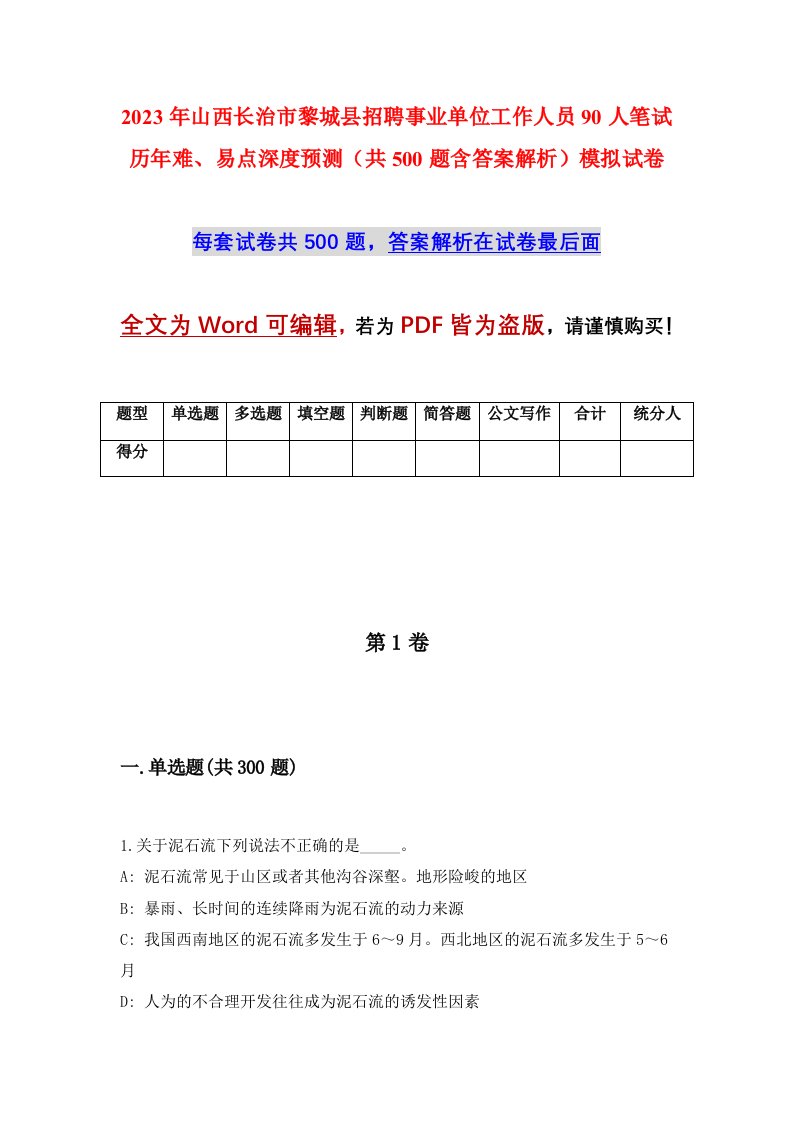 2023年山西长治市黎城县招聘事业单位工作人员90人笔试历年难、易点深度预测（共500题含答案解析）模拟试卷

每套试卷共500题，答案解析在试卷最后面

全文为Word可编辑，若为PDF皆为盗版，请谨慎购买！

| 题型 | 单选题 | 多选题 | 填空题 | 判断题 | 简答题 | 公文写作 | 合计 | 统分人 |
|---|---|---|---|---|---|---|---|---|
| 得分 | | | | | | | | |

第1卷

一.单选题(共300题)

1.关于泥石流下列说法不正确的是_____。
A: 泥石流常见于山区或者其他沟谷深壑。地形险峻的地区
B: 暴雨、长时间的连续降雨为泥石流的动力来源
C: 我国西南地区的泥石流多发生于6～9月。西北地区的泥石流多发生于5～6月
D: 人为的不合理开发往往成为泥石流的诱发性因素